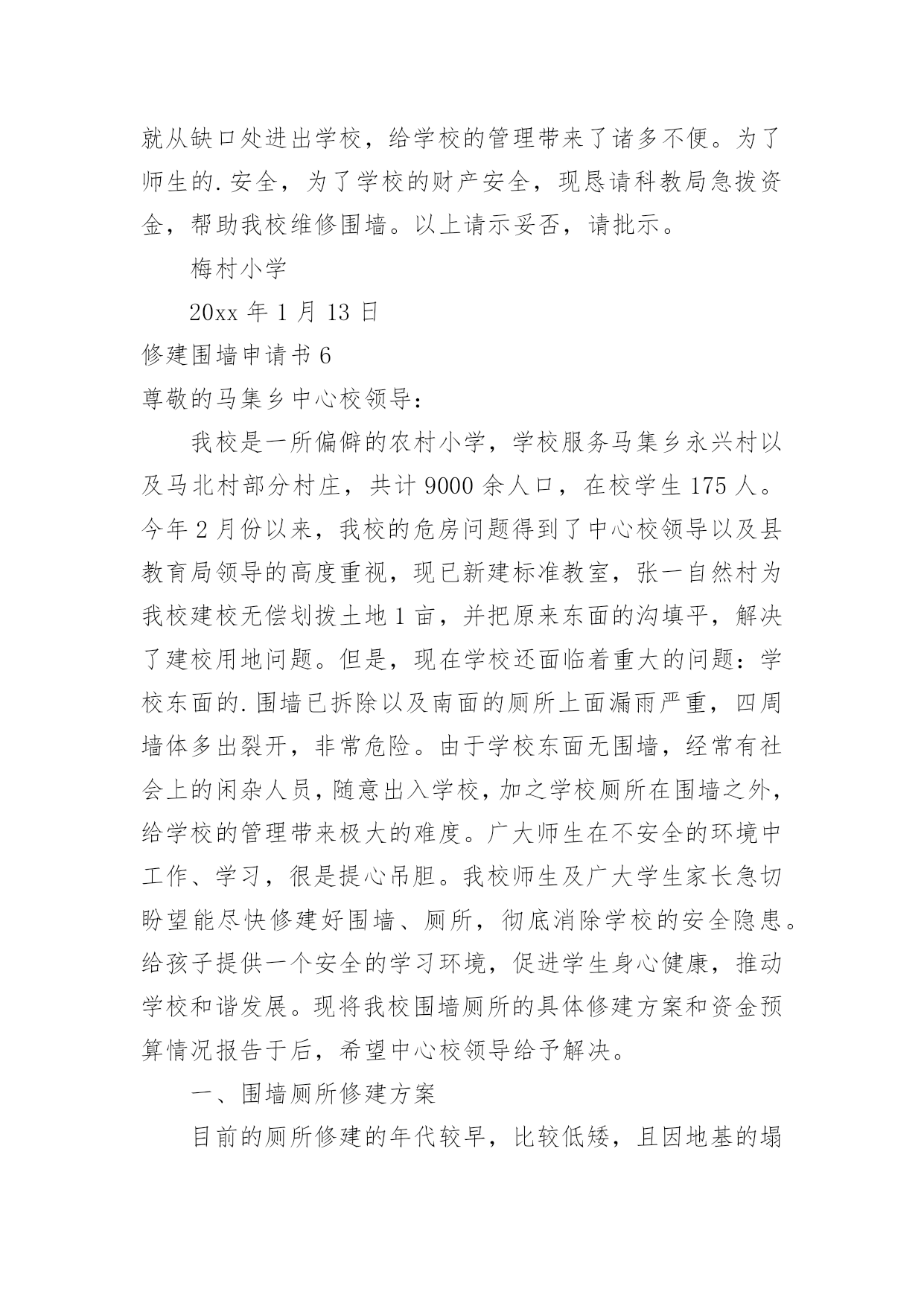 就从缺口处进出学校，给学校的管理带来了诸多不便。为了师生的.安全，为了学校的财产安全，现恳请科教局急拨资金，帮助我校维修围墙。以上请示妥否，请批示。

梅村小学

20xx 年 1 月 13 日

修建围墙申请书 6

尊敬的马集乡中心校领导：

我校是一所偏僻的农村小学，学校服务马集乡永兴村以及马北村部分村庄，共计 9000 余人口，在校学生 175 人。今年 2 月份以来，我校的危房问题得到了中心校领导以及县教育局领导的高度重视，现已新建标准教室，张一自然村为我校建校无偿划拨土地 1 亩，并把原来东面的沟填平，解决了建校用地问题。但是，现在学校还面临着重大的问题：学校东面的.围墙已拆除以及南面的厕所上面漏雨严重，四周墙体多出裂开，非常危险。由于学校东面无围墙，经常有社会上的闲杂人员，随意出入学校，加之学校厕所在围墙之外，给学校的管理带来极大的难度。广大师生在不安全的环境中工作、学习，很是提心吊胆。我校师生及广大学生家长急切盼望能尽快修建好围墙、厕所，彻底消除学校的安全隐患。给孩子提供一个安全的学习环境，促进学生身心健康，推动学校和谐发展。现将我校围墙厕所的具体修建方案和资金预算情况报告于后，希望中心校领导给予解决。

一、围墙厕所修建方案

目前的厕所修建的年代较早，比较低矮，且因地基的塌